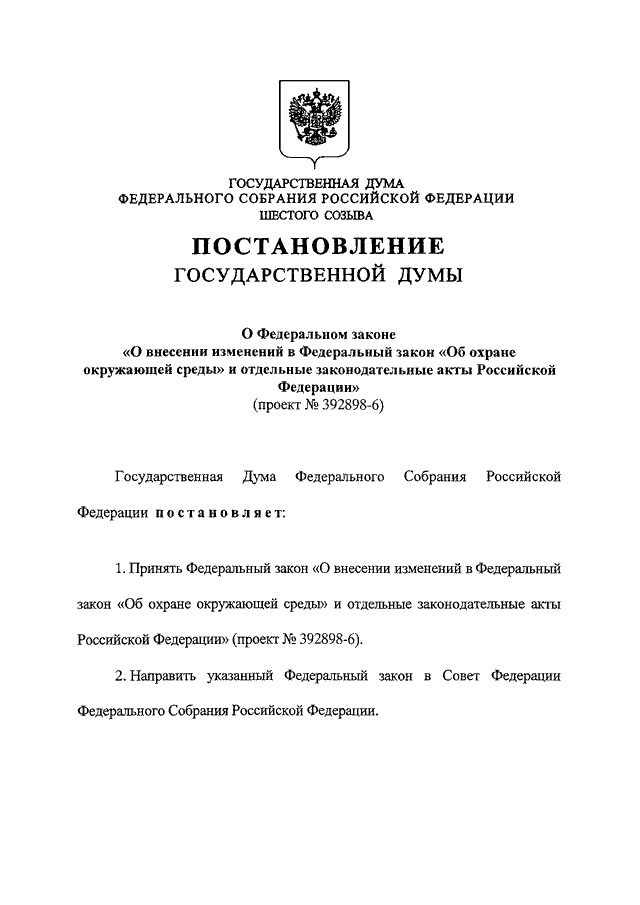 ГОСУДАРСТВЕННАЯ ДУМА
ФЕДЕРАЛЬНОГО СОБРАНИЯ РОССИЙСКОЙ ФЕДЕРАЦИИ
ШЕСТОГО СОЗЫВА

ПОСТАНОВЛЕНИЕ
ГОСУДАРСТВЕННОЙ ДУМЫ

О Федеральном законе
«О внесении изменений в Федеральный закон «Об охране окружающей среды» и отдельные законодательные акты Российской Федерации»
(проект № 392898-6)

Государственная Дума Федерального Собрания Российской Федерации постановляет:

1. Принять Федеральный закон «О внесении изменений в Федеральный закон «Об охране окружающей среды» и отдельные законодательные акты Российской Федерации» (проект № 392898-6).

2. Направить указанный Федеральный закон в Совет Федерации Федерального Собрания Российской Федерации.